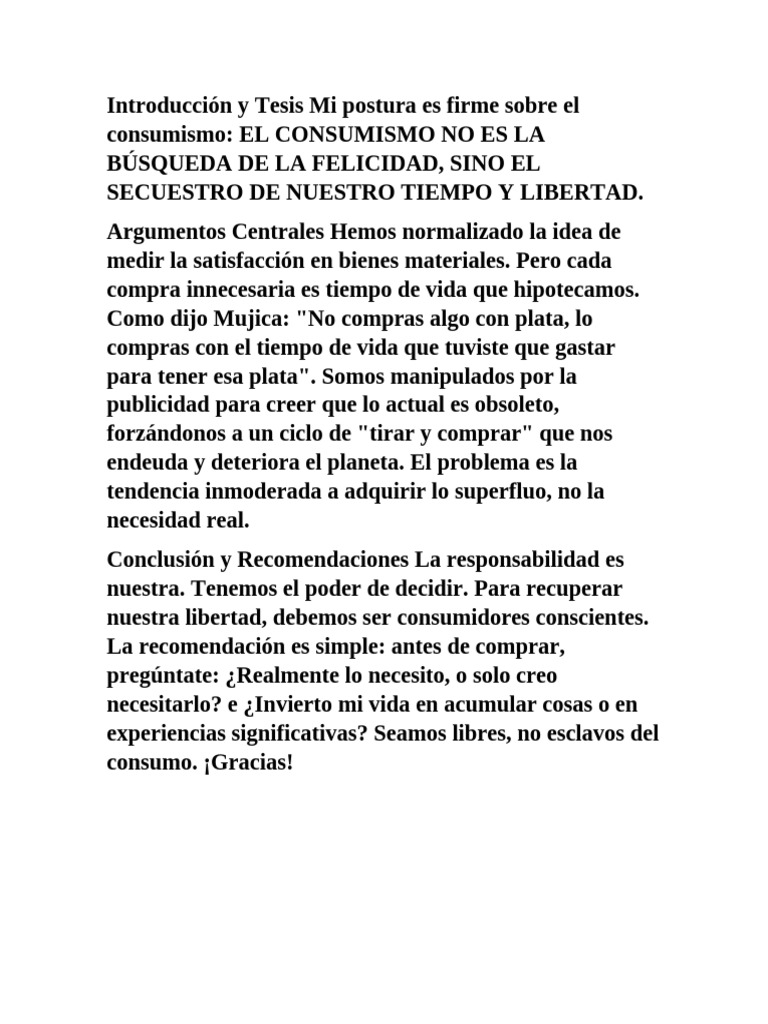 Introducción y Tesis Mi postura es firme sobre el consumismo: EL CONSUMISMO NO ES LA BÚSQUEDA DE LA FELICIDAD, SINO EL SECUESTRO DE NUESTRO TIEMPO Y LIBERTAD.

Argumentos Centrales Hemos normalizado la idea de medir la satisfacción en bienes materiales. Pero cada compra innecesaria es tiempo de vida que hipotecamos. Como dijo Mujica: "No compras algo con plata, lo compras con el tiempo de vida que tuviste que gastar para tener esa plata". Somos manipulados por la publicidad para creer que lo actual es obsoleto, forzándonos a un ciclo de "tirar y comprar" que nos endeuda y deteriora el planeta. El problema es la tendencia inmoderada a adquirir lo superfluo, no la necesidad real.

Conclusión y Recomendaciones La responsabilidad es nuestra. Tenemos el poder de decidir. Para recuperar nuestra libertad, debemos ser consumidores conscientes. La recomendación es simple: antes de comprar, pregúntate: ¿Realmente lo necesito, o solo creo necesitarlo? e ¿Invierto mi vida en acumular cosas o en experiencias significativas? Seamos libres, no esclavos del consumo. ¡Gracias!